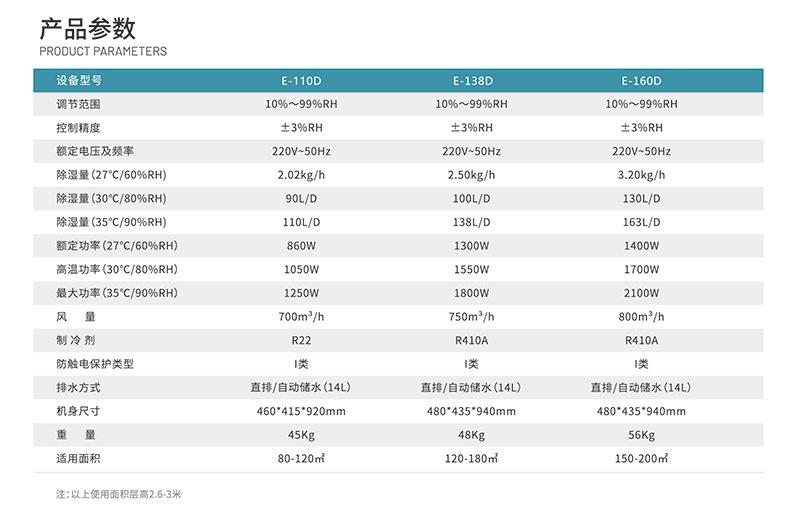 产品参数
PRODUCT PARAMETERS

| 设备型号 | E-110D | E-138D | E-160D |
|---|---|---|---|
| 调节范围 | 10%～99%RH | 10%～99%RH | 10%～99%RH |
| 控制精度 | ±3%RH | ±3%RH | ±3%RH |
| 额定电压及频率 | 220V~50Hz | 220V~50Hz | 220V~50Hz |
| 除湿量（27°C/60%RH） | 2.02kg/h | 2.50kg/h | 3.20kg/h |
| 除湿量（30°C/80%RH） | 90L/D | 100L/D | 130L/D |
| 除湿量（35°C/90%RH） | 110L/D | 138L/D | 163L/D |
| 额定功率（27°C/60%RH） | 860W | 1300W | 1400W |
| 高温功率（30°C/80%RH） | 1050W | 1550W | 1700W |
| 最大功率（35°C/90%RH） | 1250W | 1800W | 2100W |
| 风　量 | 700m³/h | 750m³/h | 800m³/h |
| 制 冷 剂 | R22 | R410A | R410A |
| 防触电保护类型 | I类 | I类 | I类 |
| 排水方式 | 直排/自动储水（14L） | 直排/自动储水（14L） | 直排/自动储水（14L） |
| 机身尺寸 | 460*415*920mm | 480*435*940mm | 480*435*940mm |
| 重　量 | 45Kg | 48Kg | 56Kg |
| 适用面积 | 80-120㎡ | 120-180㎡ | 150-200㎡ |

注：以上使用面积层高2.6-3米